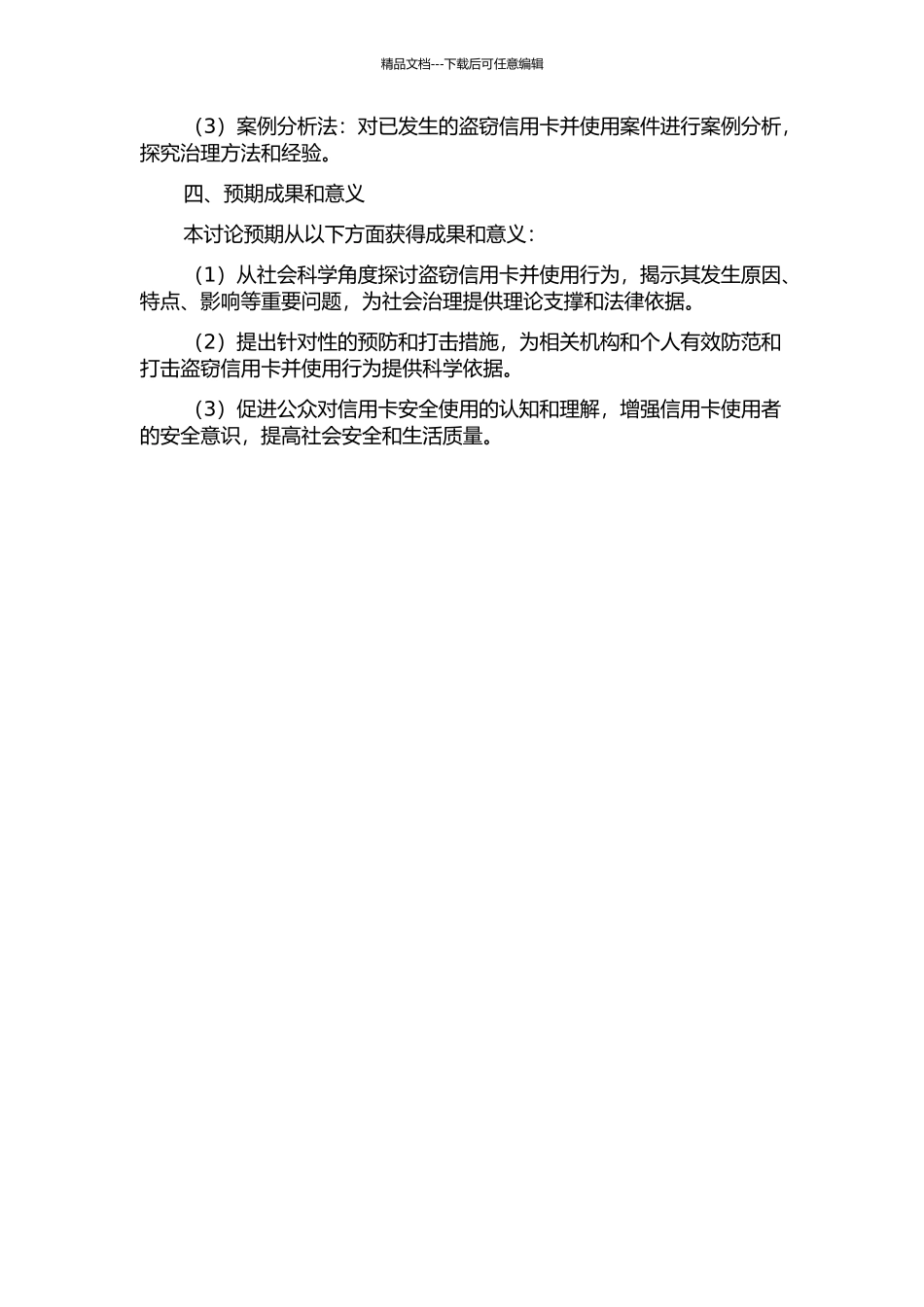 精品文档---下载后可任意编辑

（3）案例分析法：对已发生的盗窃信用卡并使用案件进行案例分析，探究治理方法和经验。

四、预期成果和意义

本讨论预期从以下方面获得成果和意义：

（1）从社会科学角度探讨盗窃信用卡并使用行为，揭示其发生原因、特点、影响等重要问题，为社会治理提供理论支撑和法律依据。

（2）提出针对性的预防和打击措施，为相关机构和个人有效防范和打击盗窃信用卡并使用行为提供科学依据。

（3）促进公众对信用卡安全使用的认知和理解，增强信用卡使用者的安全意识，提高社会安全和生活质量。